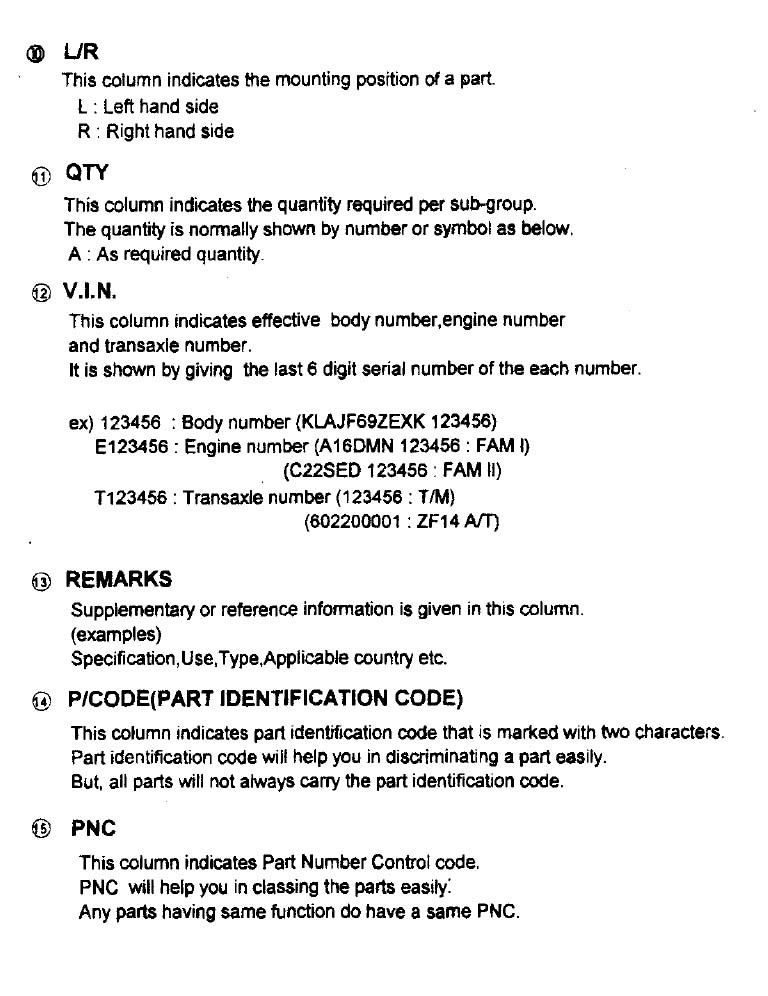 ⑩ L/R

This column indicates the mounting position of a part.
L : Left hand side
R : Right hand side

⑪ QTY

This column indicates the quantity required per sub-group.
The quantity is normally shown by number or symbol as below.
A : As required quantity.

⑫ V.I.N.

This column indicates effective body number,engine number and transaxle number.
It is shown by giving the last 6 digit serial number of the each number.

ex) 123456 : Body number (KLAJF69ZEXK 123456)
E123456 : Engine number (A16DMN 123456 : FAM I)
(C22SED 123456 : FAM II)
T123456 : Transaxle number (123456 : T/M)
(602200001 : ZF14 A/T)

⑬ REMARKS

Supplementary or reference information is given in this column.
(examples)
Specification,Use,Type,Applicable country etc.

⑭ P/CODE(PART IDENTIFICATION CODE)

This column indicates part identification code that is marked with two characters.
Part identification code will help you in discriminating a part easily.
But, all parts will not always carry the part identification code.

⑮ PNC

This column indicates Part Number Control code.
PNC will help you in classing the parts easily.
Any parts having same function do have a same PNC.